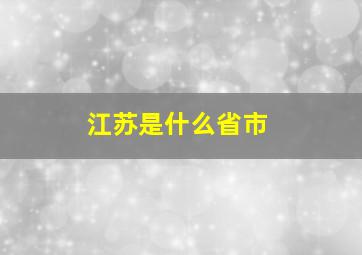 江苏是什么省市